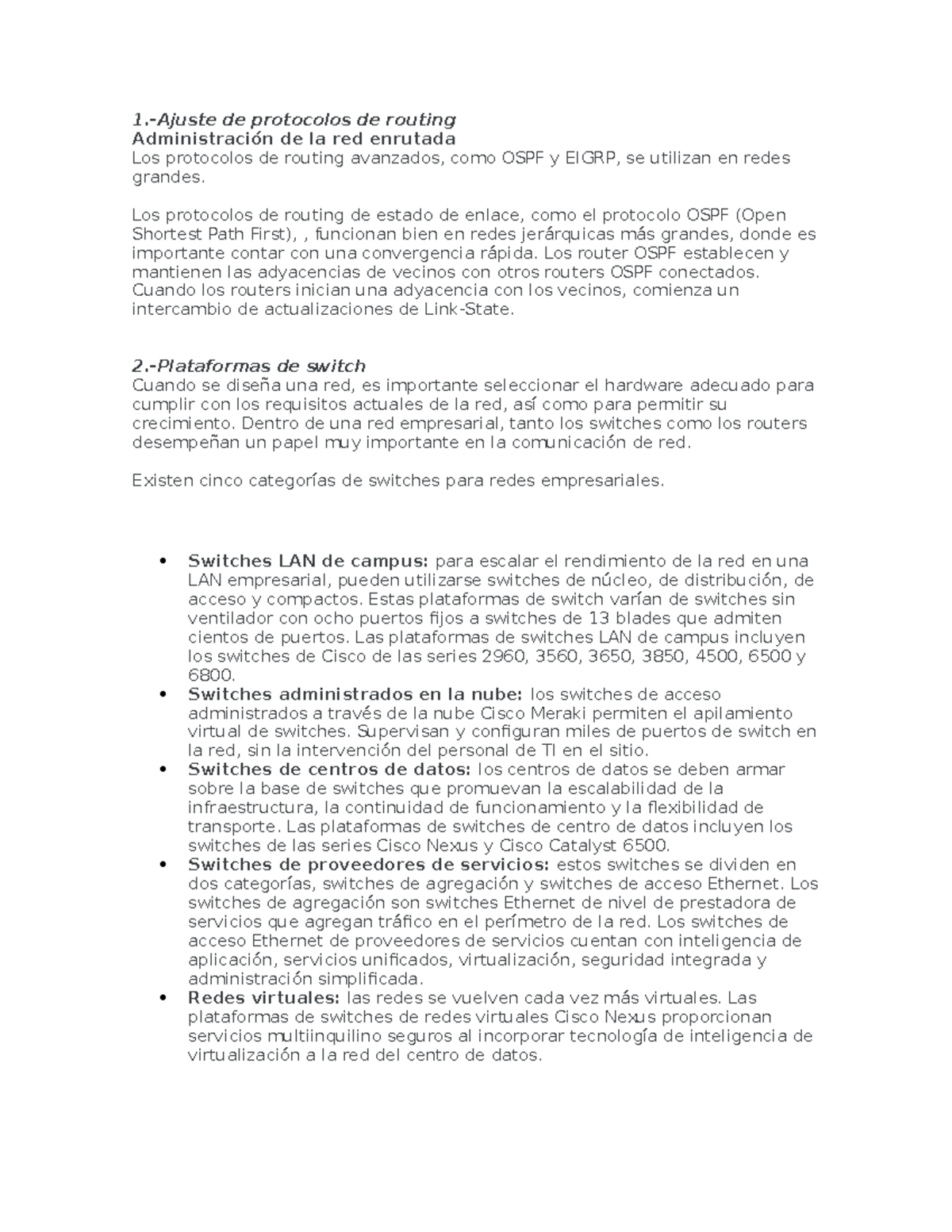 1.-Ajuste de protocolos de routing
Administración de la red enrutada
Los protocolos de routing avanzados, como OSPF y EIGRP, se utilizan en redes grandes.

Los protocolos de routing de estado de enlace, como el protocolo OSPF (Open Shortest Path First), , funcionan bien en redes jerárquicas más grandes, donde es importante contar con una convergencia rápida. Los router OSPF establecen y mantienen las adyacencias de vecinos con otros routers OSPF conectados. Cuando los routers inician una adyacencia con los vecinos, comienza un intercambio de actualizaciones de Link-State.

2.-Plataformas de switch
Cuando se diseña una red, es importante seleccionar el hardware adecuado para cumplir con los requisitos actuales de la red, así como para permitir su crecimiento. Dentro de una red empresarial, tanto los switches como los routers desempeñan un papel muy importante en la comunicación de red.

Existen cinco categorías de switches para redes empresariales.

• Switches LAN de campus: para escalar el rendimiento de la red en una LAN empresarial, pueden utilizarse switches de núcleo, de distribución, de acceso y compactos. Estas plataformas de switch varían de switches sin ventilador con ocho puertos fijos a switches de 13 blades que admiten cientos de puertos. Las plataformas de switches LAN de campus incluyen los switches de Cisco de las series 2960, 3560, 3650, 3850, 4500, 6500 y 6800.
• Switches administrados en la nube: los switches de acceso administrados a través de la nube Cisco Meraki permiten el apilamiento virtual de switches. Supervisan y configuran miles de puertos de switch en la red, sin la intervención del personal de TI en el sitio.
• Switches de centros de datos: los centros de datos se deben armar sobre la base de switches que promuevan la escalabilidad de la infraestructura, la continuidad de funcionamiento y la flexibilidad de transporte. Las plataformas de switches de centro de datos incluyen los switches de las series Cisco Nexus y Cisco Catalyst 6500.
• Switches de proveedores de servicios: estos switches se dividen en dos categorías, switches de agregación y switches de acceso Ethernet. Los switches de agregación son switches Ethernet de nivel de prestadora de servicios que agregan tráfico en el perímetro de la red. Los switches de acceso Ethernet de proveedores de servicios cuentan con inteligencia de aplicación, servicios unificados, virtualización, seguridad integrada y administración simplificada.
• Redes virtuales: las redes se vuelven cada vez más virtuales. Las plataformas de switches de redes virtuales Cisco Nexus proporcionan servicios multiinquilino seguros al incorporar tecnología de inteligencia de virtualización a la red del centro de datos.